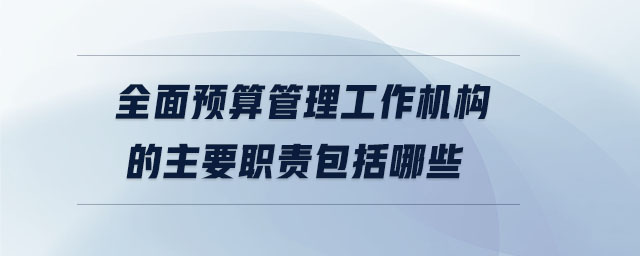 全面预算管理工作机构的主要职责包括哪些